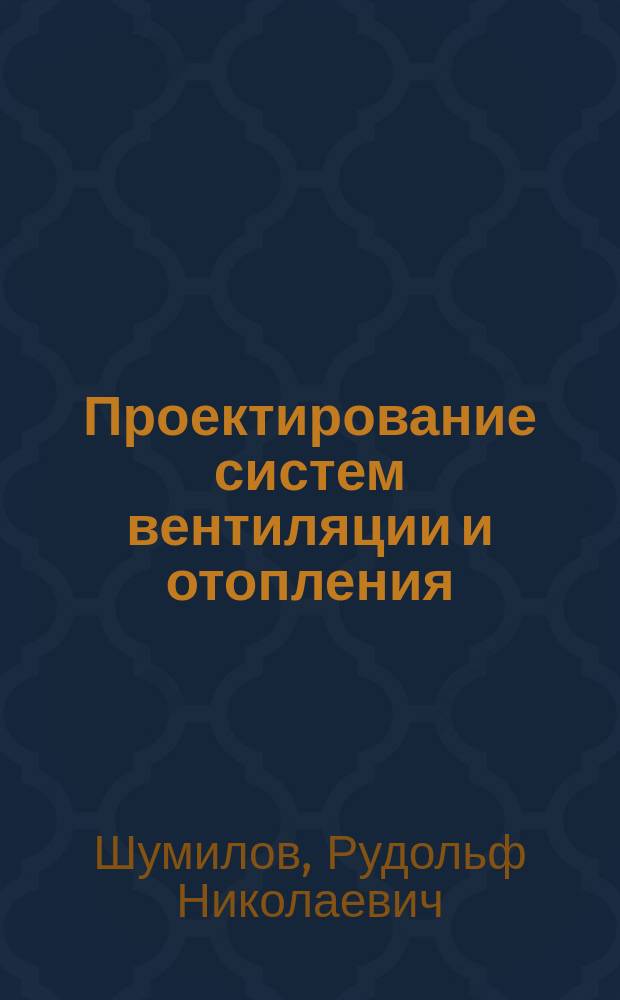 Проектирование систем вентиляции и отопления

Шумилов, Рудольф Николаевич